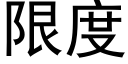 限度